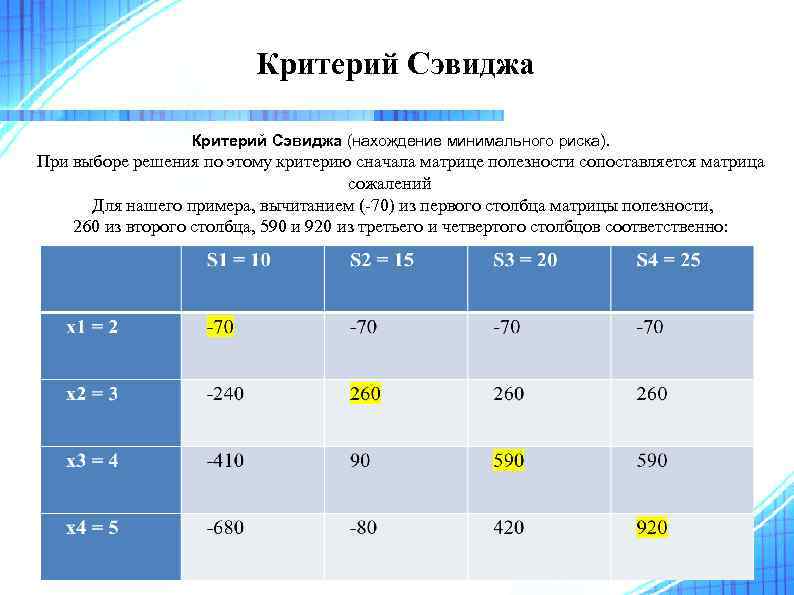 Критерий Сэвиджа

Критерий Сэвиджа (нахождение минимального риска).
При выборе решения по этому критерию сначала матрице полезности сопоставляется матрица сожалений
Для нашего примера, вычитанием (-70) из первого столбца матрицы полезности, 260 из второго столбца, 590 и 920 из третьего и четвертого столбцов соответственно:

|  | S1 = 10 | S2 = 15 | S3 = 20 | S4 = 25 |
|---|---|---|---|---|
| x1 = 2 | -70 | -70 | -70 | -70 |
| x2 = 3 | -240 | 260 | 260 | 260 |
| x3 = 4 | -410 | 90 | 590 | 590 |
| x4 = 5 | -680 | -80 | 420 | 920 |